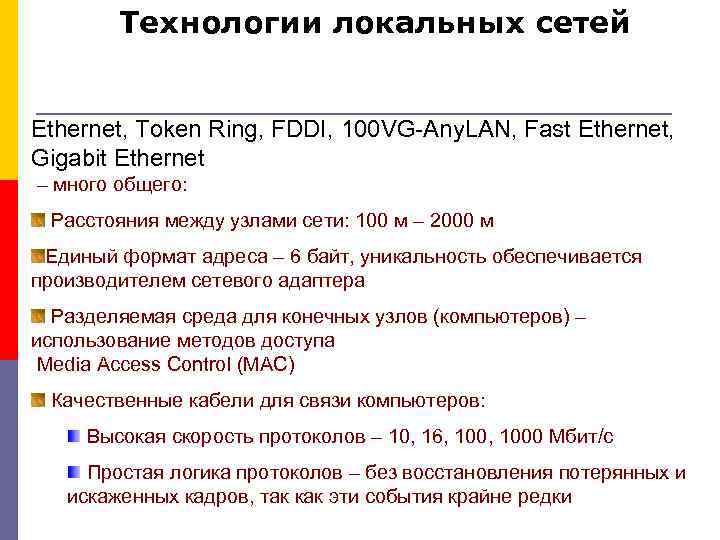 Технологии локальных сетей

Ethernet, Token Ring, FDDI, 100VG-AnyLAN, Fast Ethernet, Gigabit Ethernet
– много общего:

• Расстояния между узлами сети: 100 м – 2000 м

• Единый формат адреса – 6 байт, уникальность обеспечивается производителем сетевого адаптера

• Разделяемая среда для конечных узлов (компьютеров) – использование методов доступа
Media Access Control (MAC)

• Качественные кабели для связи компьютеров:

• Высокая скорость протоколов – 10, 16, 100, 1000 Мбит/с

• Простая логика протоколов – без восстановления потерянных и искаженных кадров, так как эти события крайне редки